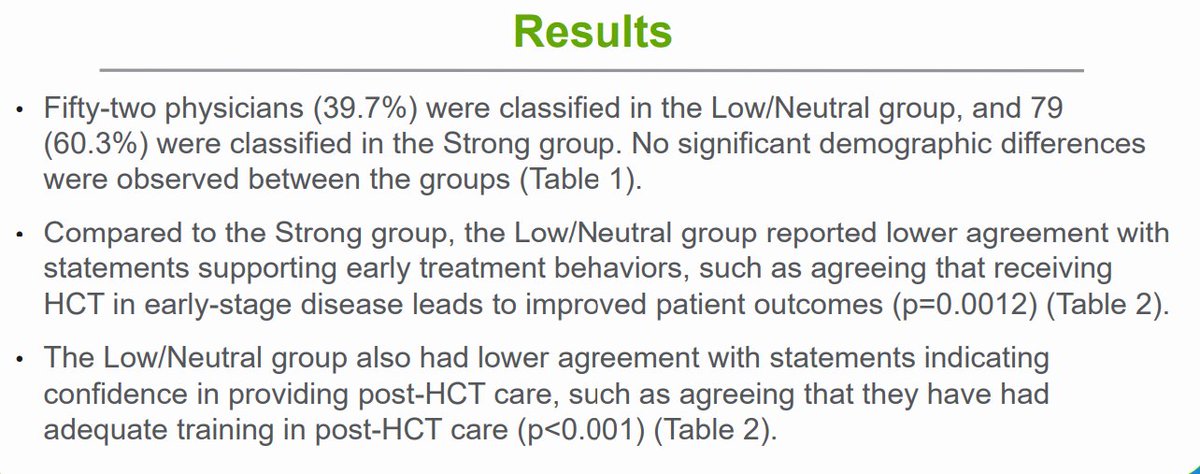 Results

• Fifty-two physicians (39.7%) were classified in the Low/Neutral group, and 79 (60.3%) were classified in the Strong group. No significant demographic differences were observed between the groups (Table 1).

• Compared to the Strong group, the Low/Neutral group reported lower agreement with statements supporting early treatment behaviors, such as agreeing that receiving HCT in early-stage disease leads to improved patient outcomes (p=0.0012) (Table 2).

• The Low/Neutral group also had lower agreement with statements indicating confidence in providing post-HCT care, such as agreeing that they have had adequate training in post-HCT care (p<0.001) (Table 2).